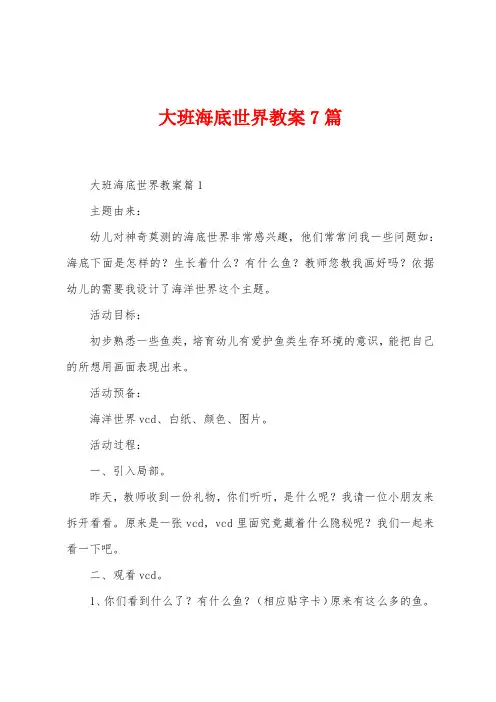 大班海底世界教案7篇

大班海底世界教案篇1

主题由来：

幼儿对神奇莫测的海底世界非常感兴趣，他们常常问我一些问题如：海底下面是怎样的？生长着什么？有什么鱼？教师您教我画好吗？依据幼儿的需要我设计了海洋世界这个主题。

活动目标：

初步熟悉一些鱼类，培育幼儿有爱护鱼类生存环境的意识，能把自己的所想用画面表现出来。

活动预备：

海洋世界vcd、白纸、颜色、图片。

活动过程：

一、引入局部。

昨天，教师收到一份礼物，你们听听，是什么呢？我请一位小朋友来拆开看看。原来是一张vcd，vcd里面究竟藏着什么隐秘呢？我们一起来看一下吧。

二、观看vcd。

1、你们看到什么了？有什么鱼？（相应贴字卡）原来有这么多的鱼。